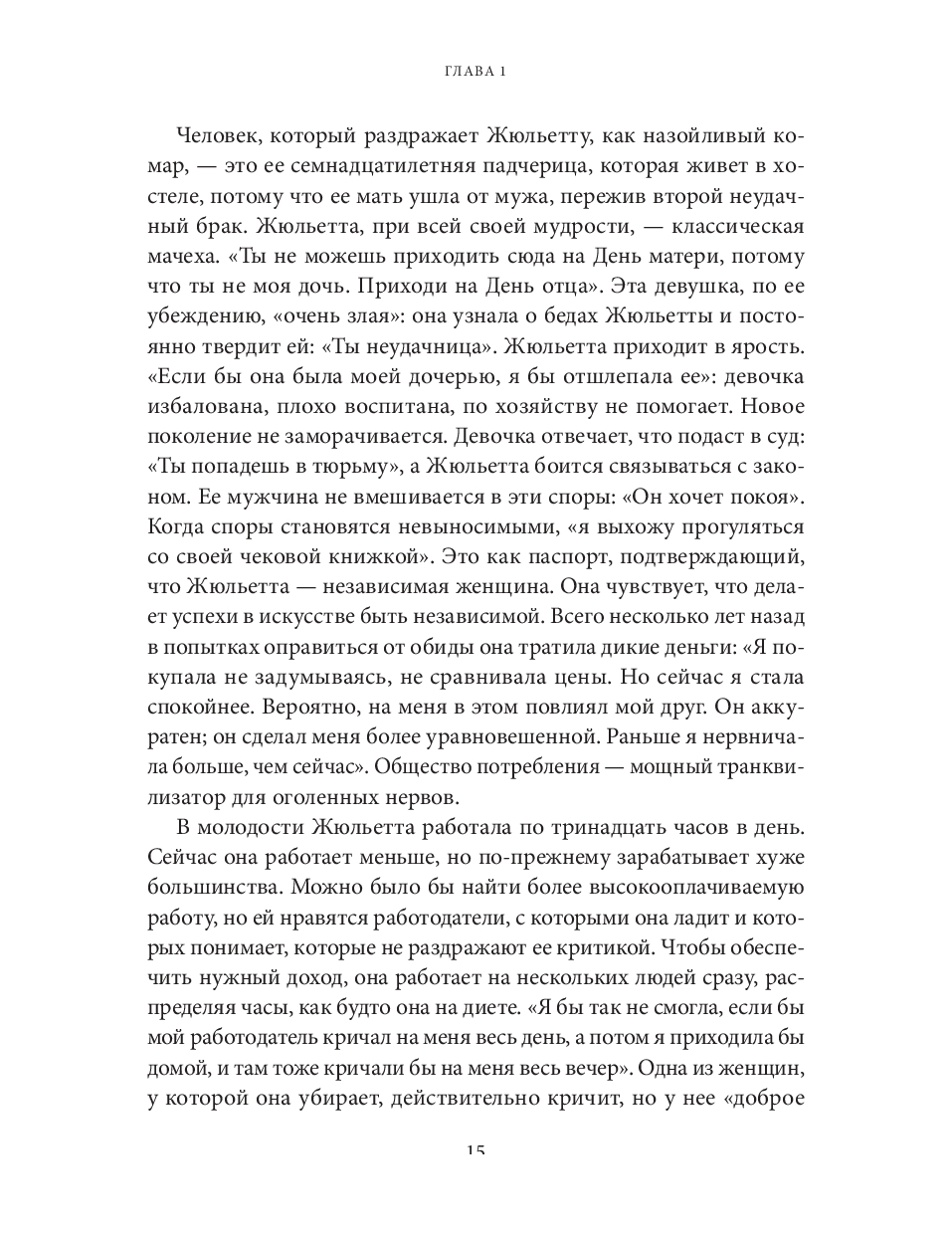 ГЛАВА 1

Человек, который раздражает Жюльетту, как назойливый комар, — это ее семнадцатилетняя падчерица, которая живет в хостеле, потому что ее мать ушла от мужа, пережив второй неудачный брак. Жюльетта, при всей своей мудрости, — классическая мачеха. «Ты не можешь приходить сюда на День матери, потому что ты не моя дочь. Приходи на День отца». Эта девушка, по ее убеждению, «очень злая»: она узнала о бедах Жюльетты и постоянно твердит ей: «Ты неудачница». Жюльетта приходит в ярость. «Если бы она была моей дочерью, я бы отшлепала ее»: девочка избалована, плохо воспитана, по хозяйству не помогает. Новое поколение не заморачивается. Девочка отвечает, что подаст в суд: «Ты попадешь в тюрьму», а Жюльетта боится связываться с законом. Ее мужчина не вмешивается в эти споры: «Он хочет покоя». Когда споры становятся невыносимыми, «я выхожу прогуляться со своей чековой книжкой». Это как паспорт, подтверждающий, что Жюльетта — независимая женщина. Она чувствует, что делает успехи в искусстве быть независимой. Всего несколько лет назад в попытках оправиться от обиды она тратила дикие деньги: «Я покупала не задумываясь, не сравнивала цены. Но сейчас я стала спокойнее. Вероятно, на меня в этом повлиял мой друг. Он аккуратен; он сделал меня более уравновешенной. Раньше я нервничала больше, чем сейчас». Общество потребления — мощный транквилизатор для оголенных нервов.

В молодости Жюльетта работала по тринадцать часов в день. Сейчас она работает меньше, но по-прежнему зарабатывает хуже большинства. Можно было бы найти более высокооплачиваемую работу, но ей нравятся работодатели, с которыми она ладит и которых понимает, которые не раздражают ее критикой. Чтобы обеспечить нужный доход, она работает на нескольких людей сразу, распределяя часы, как будто она на диете. «Я бы так не смогла, если бы мой работодатель кричал на меня весь день, а потом я приходила бы домой, и там тоже кричали бы на меня весь вечер». Одна из женщин, у которой она убирает, действительно кричит, но у нее «доброе

15